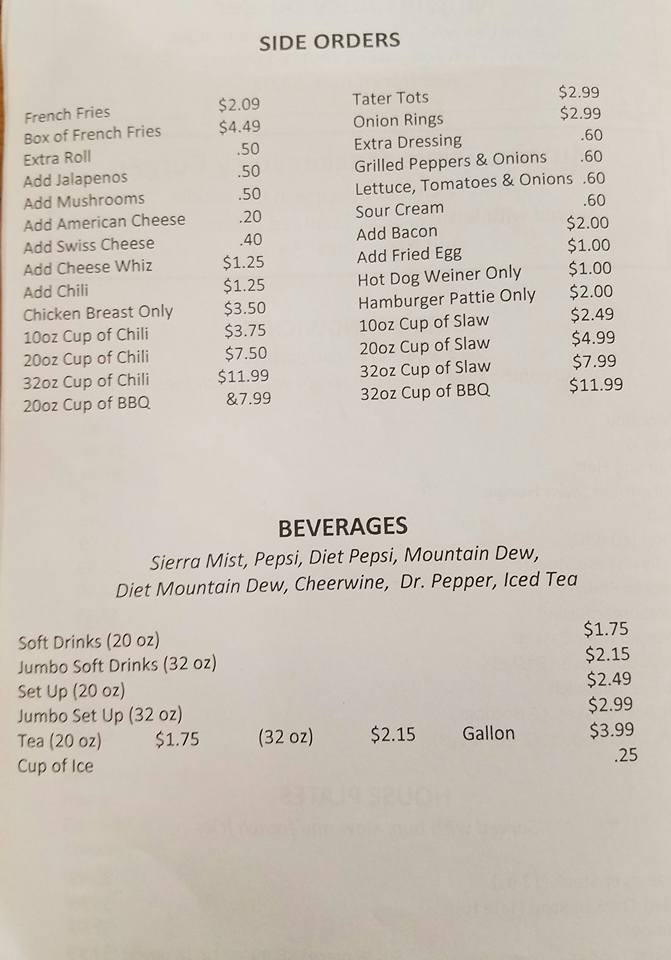 SIDE ORDERS

French Fries $2.09
Box of French Fries $4.49
Extra Roll .50
Add Jalapenos .50
Add Mushrooms .50
Add American Cheese .20
Add Swiss Cheese .40
Add Cheese Whiz $1.25
Add Chili $1.25
Chicken Breast Only $3.50
10oz Cup of Chili $3.75
20oz Cup of Chili $7.50
32oz Cup of Chili $11.99
20oz Cup of BBQ &7.99

Tater Tots $2.99
Onion Rings $2.99
Extra Dressing .60
Grilled Peppers & Onions .60
Lettuce, Tomatoes & Onions .60
Sour Cream .60
Add Bacon $2.00
Add Fried Egg $1.00
Hot Dog Weiner Only $1.00
Hamburger Pattie Only $2.00
10oz Cup of Slaw $2.49
20oz Cup of Slaw $4.99
32oz Cup of Slaw $7.99
32oz Cup of BBQ $11.99

BEVERAGES

Sierra Mist, Pepsi, Diet Pepsi, Mountain Dew, Diet Mountain Dew, Cheerwine, Dr. Pepper, Iced Tea

Soft Drinks (20 oz) $1.75
Jumbo Soft Drinks (32 oz) $2.15
Set Up (20 oz) $2.49
Jumbo Set Up (32 oz) $2.99
Tea (20 oz) $1.75 (32 oz) $2.15 Gallon $3.99
Cup of Ice .25